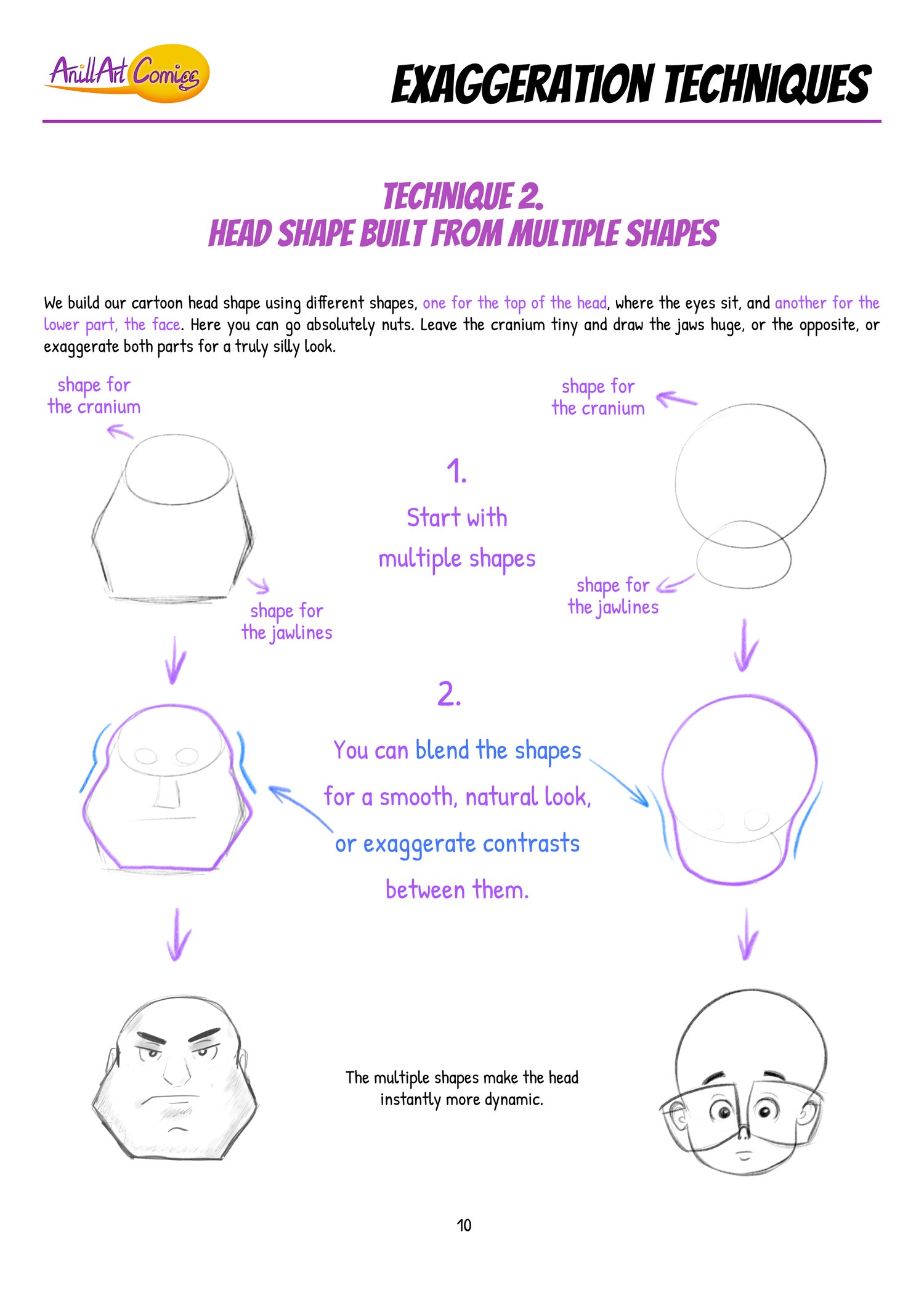 AnillArt Comics

EXAGGERATION TECHNIQUES

TECHNIQUE 2.
HEAD SHAPE BUILT FROM MULTIPLE SHAPES

We build our cartoon head shape using different shapes, one for the top of the head, where the eyes sit, and another for the lower part, the face. Here you can go absolutely nuts. Leave the cranium tiny and draw the jaws huge, or the opposite, or exaggerate both parts for a truly silly look.

shape for the cranium

shape for the jawlines

1.
Start with multiple shapes

shape for the cranium

shape for the jawlines

2.
You can blend the shapes for a smooth, natural look, or exaggerate contrasts between them.

The multiple shapes make the head instantly more dynamic.

10